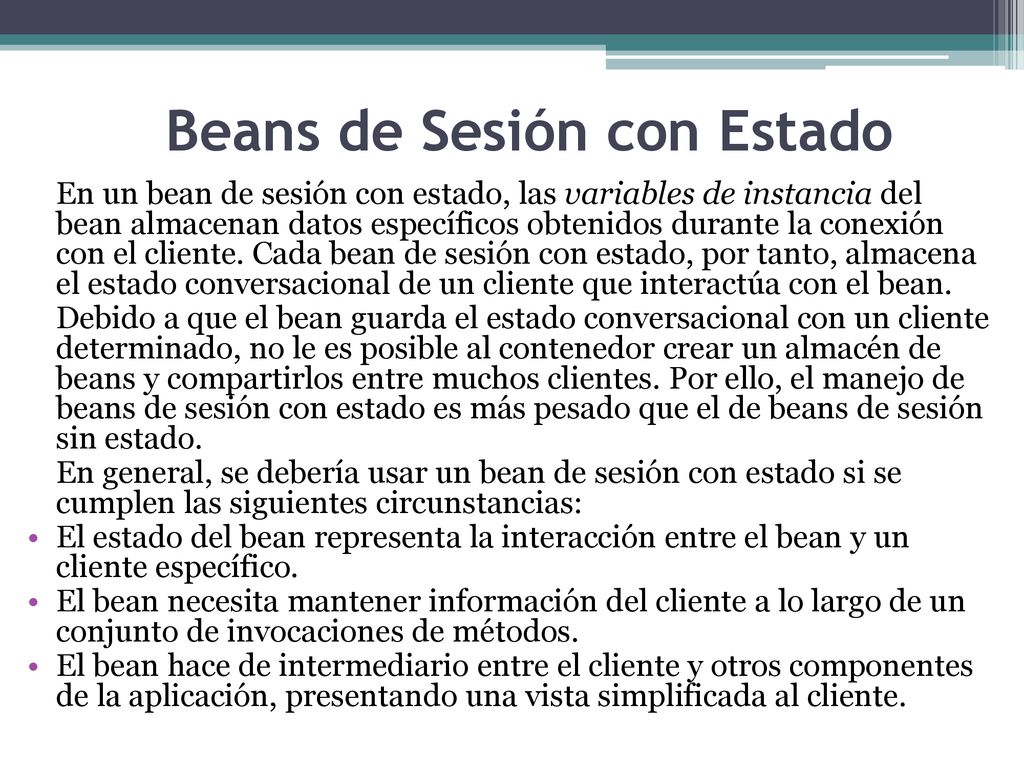 Beans de Sesión con Estado

En un bean de sesión con estado, las variables de instancia del bean almacenan datos específicos obtenidos durante la conexión con el cliente. Cada bean de sesión con estado, por tanto, almacena el estado conversacional de un cliente que interactúa con el bean.

Debido a que el bean guarda el estado conversacional con un cliente determinado, no le es posible al contenedor crear un almacén de beans y compartirlos entre muchos clientes. Por ello, el manejo de beans de sesión con estado es más pesado que el de beans de sesión sin estado.

En general, se debería usar un bean de sesión con estado si se cumplen las siguientes circunstancias:

• El estado del bean representa la interacción entre el bean y un cliente específico.
• El bean necesita mantener información del cliente a lo largo de un conjunto de invocaciones de métodos.
• El bean hace de intermediario entre el cliente y otros componentes de la aplicación, presentando una vista simplificada al cliente.